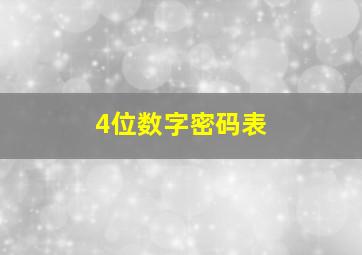 4位数字密码表